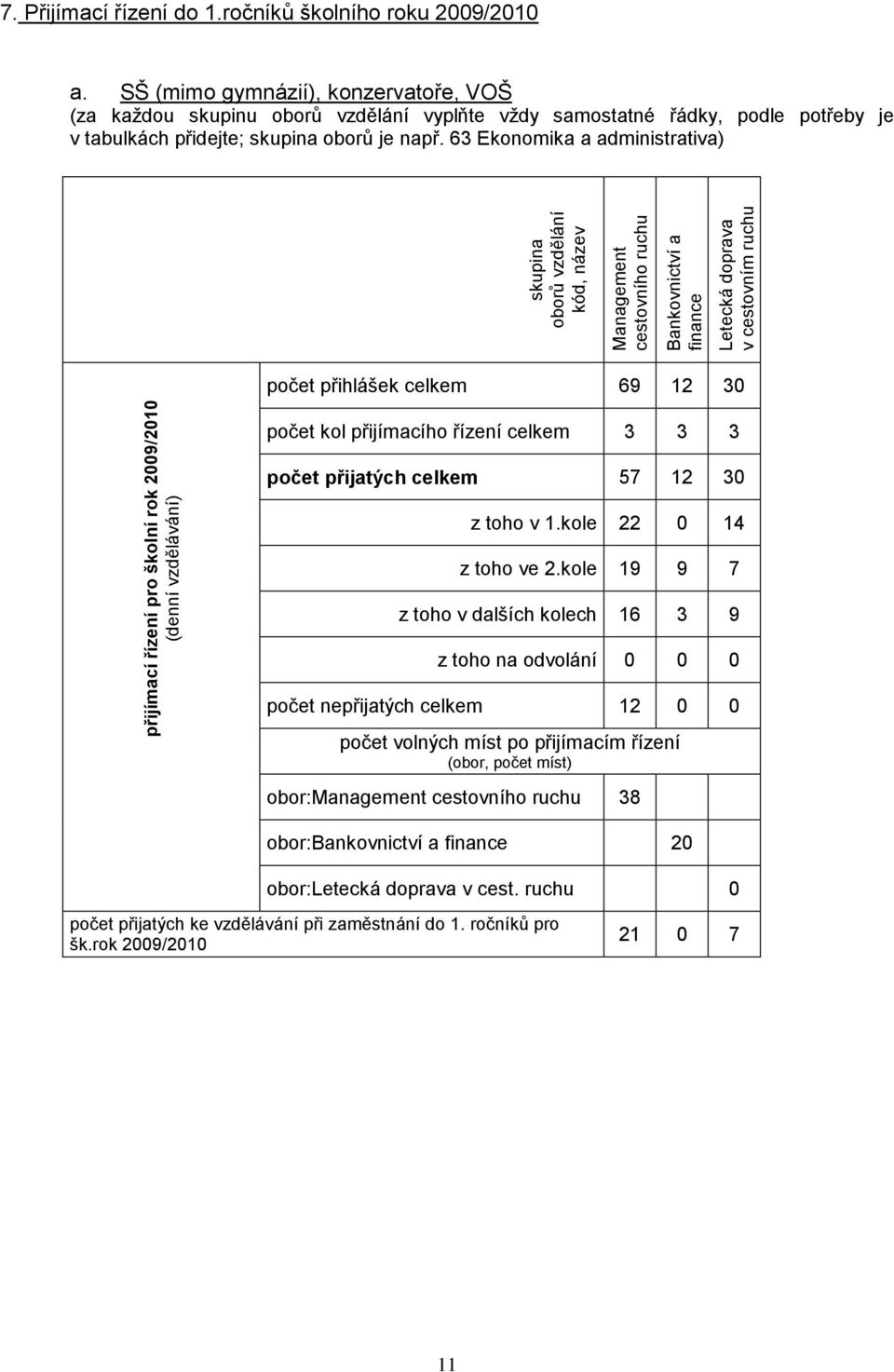 7. Přijímací řízení do 1.ročníků školního roku 2009/2010

a. SŠ (mimo gymnázií), konzervatoře, VOŠ
(za každou skupinu oborů vzdělání vyplňte vždy samostatné řádky, podle potřeby je v tabulkách přidejte; skupina oborů je např. 63 Ekonomika a administrativa)

| | skupina oborů vzdělání kód, název | Management cestovního ruchu | Bankovnictví a finance | Letecká doprava v cestovním ruchu |
|---|---|---|---|---|
| přijímací řízení pro školní rok 2009/2010 (denní vzdělávání) | počet přihlášek celkem | 69 | 12 | 30 |
| | počet kol přijímacího řízení celkem | 3 | 3 | 3 |
| | počet přijatých celkem | 57 | 12 | 30 |
| | z toho v 1.kole | 22 | 0 | 14 |
| | z toho ve 2.kole | 19 | 9 | 7 |
| | z toho v dalších kolech | 16 | 3 | 9 |
| | z toho na odvolání | 0 | 0 | 0 |
| | počet nepřijatých celkem | 12 | 0 | 0 |
| | počet volných míst po přijímacím řízení (obor, počet míst) | | | |
| | obor:Management cestovního ruchu | 38 | | |
| | obor:Bankovnictví a finance | | 20 | |
| | obor:Letecká doprava v cest. ruchu | | | 0 |
| počet přijatých ke vzdělávání při zaměstnání do 1. ročníků pro šk.rok 2009/2010 | | 21 | 0 | 7 |

11